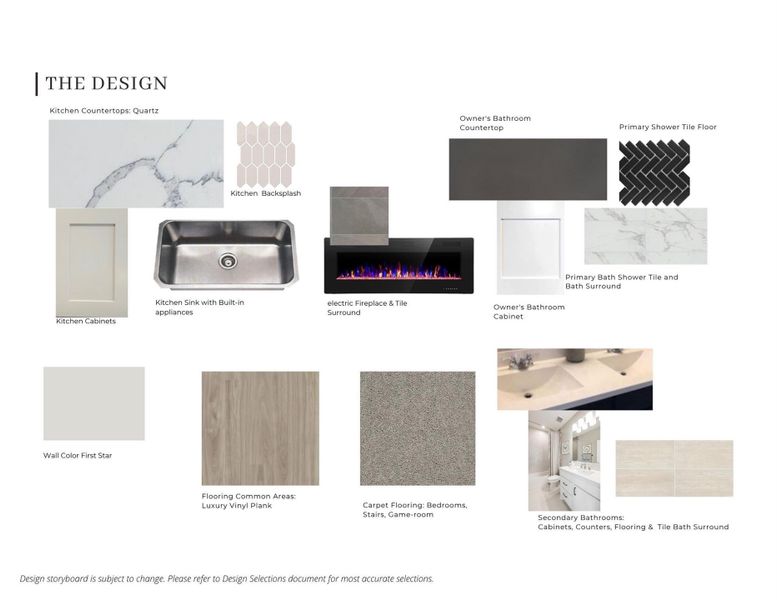 THE DESIGN

Kitchen Countertops: Quartz

Kitchen Backsplash

Kitchen Cabinets

Kitchen Sink with Built-in appliances

electric Fireplace & Tile Surround

Owner's Bathroom Countertop

Primary Shower Tile Floor

Primary Bath Shower Tile and Bath Surround

Owner's Bathroom Cabinet

Wall Color First Star

Flooring Common Areas: Luxury Vinyl Plank

Carpet Flooring: Bedrooms, Stairs, Game-room

Secondary Bathrooms: Cabinets, Counters, Flooring & Tile Bath Surround

Design storyboard is subject to change. Please refer to Design Selections document for most accurate selections.